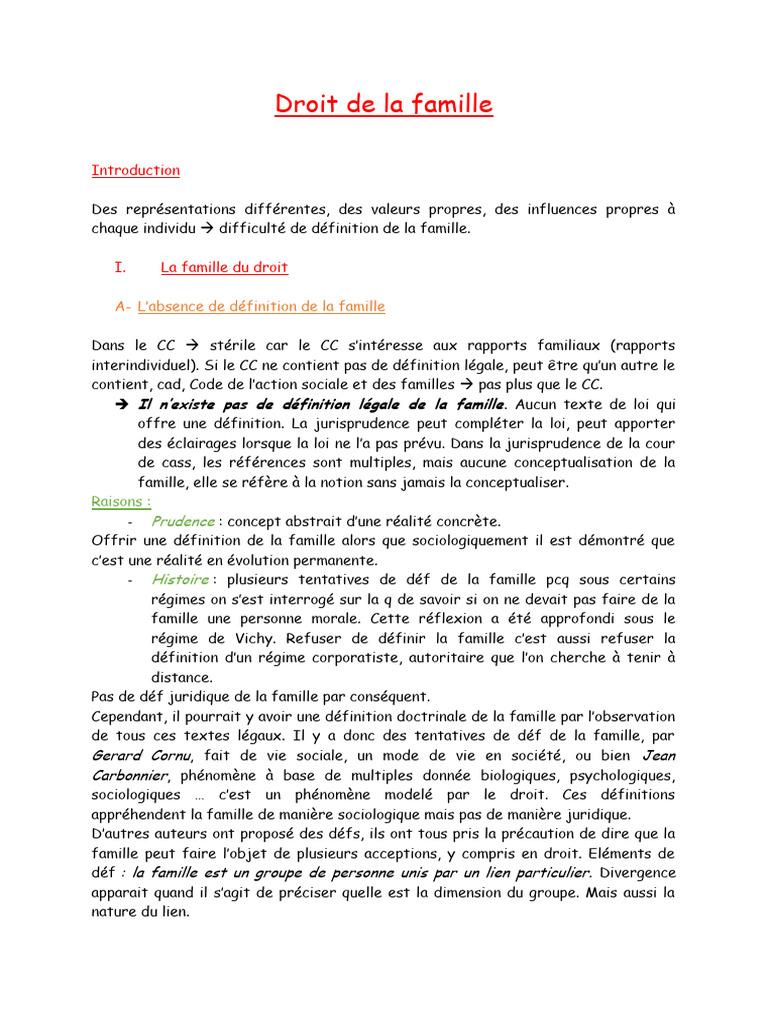 Droit de la famille

Introduction

Des représentations différentes, des valeurs propres, des influences propres à chaque individu → difficulté de définition de la famille.

I. La famille du droit

A- L'absence de définition de la famille

Dans le CC → stérile car le CC s'intéresse aux rapports familiaux (rapports interindividuel). Si le CC ne contient pas de définition légale, peut être qu'un autre le contient, cad, Code de l'action sociale et des familles → pas plus que le CC.

→ Il n'existe pas de définition légale de la famille. Aucun texte de loi qui offre une définition. La jurisprudence peut compléter la loi, peut apporter des éclairages lorsque la loi ne l'a pas prévu. Dans la jurisprudence de la cour de cass, les références sont multiples, mais aucune conceptualisation de la famille, elle se réfère à la notion sans jamais la conceptualiser.

Raisons :

- Prudence : concept abstrait d'une réalité concrète.

Offrir une définition de la famille alors que sociologiquement il est démontré que c'est une réalité en évolution permanente.

- Histoire : plusieurs tentatives de déf de la famille pcq sous certains régimes on s'est interrogé sur la q de savoir si on ne devait pas faire de la famille une personne morale. Cette réflexion a été approfondi sous le régime de Vichy. Refuser de définir la famille c'est aussi refuser la définition d'un régime corporatiste, autoritaire que l'on cherche à tenir à distance.

Pas de déf juridique de la famille par conséquent.

Cependant, il pourrait y avoir une définition doctrinale de la famille par l'observation de tous ces textes légaux. Il y a donc des tentatives de déf de la famille, par Gerard Cornu, fait de vie sociale, un mode de vie en société, ou bien Jean Carbonnier, phénomène à base de multiples donnée biologiques, psychologiques, sociologiques … c'est un phénomène modelé par le droit. Ces définitions appréhendent la famille de manière sociologique mais pas de manière juridique.

D'autres auteurs ont proposé des défs, ils ont tous pris la précaution de dire que la famille peut faire l'objet de plusieurs acceptions, y compris en droit. Eléments de déf : la famille est un groupe de personne unis par un lien particulier. Divergence apparait quand il s'agit de préciser quelle est la dimension du groupe. Mais aussi la nature du lien.